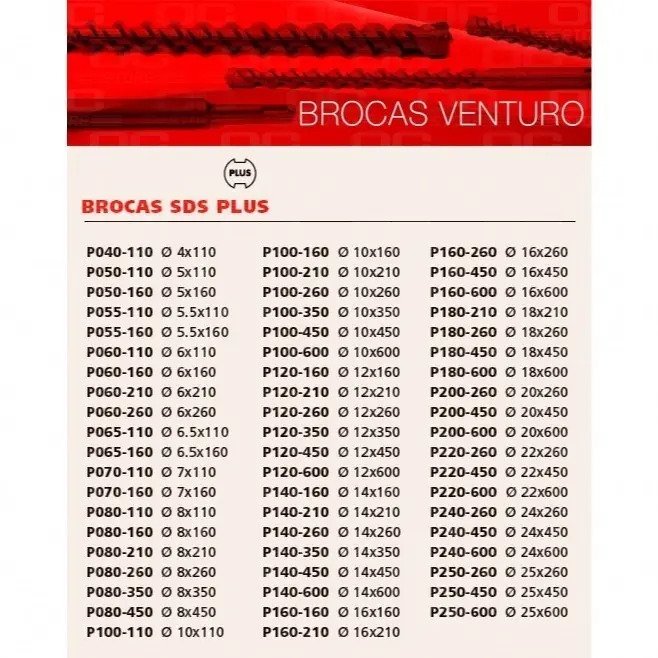 BROCAS VENTURO

PLUS

BROCAS SDS PLUS

P040-110 Ø 4x110
P050-110 Ø 5x110
P050-160 Ø 5x160
P055-110 Ø 5.5x110
P055-160 Ø 5.5x160
P060-110 Ø 6x110
P060-160 Ø 6x160
P060-210 Ø 6x210
P060-260 Ø 6x260
P065-110 Ø 6.5x110
P065-160 Ø 6.5x160
P070-110 Ø 7x110
P070-160 Ø 7x160
P080-110 Ø 8x110
P080-160 Ø 8x160
P080-210 Ø 8x210
P080-260 Ø 8x260
P080-350 Ø 8x350
P080-450 Ø 8x450
P100-110 Ø 10x110

P100-160 Ø 10x160
P100-210 Ø 10x210
P100-260 Ø 10x260
P100-350 Ø 10x350
P100-450 Ø 10x450
P100-600 Ø 10x600
P120-160 Ø 12x160
P120-210 Ø 12x210
P120-260 Ø 12x260
P120-350 Ø 12x350
P120-450 Ø 12x450
P120-600 Ø 12x600
P140-160 Ø 14x160
P140-210 Ø 14x210
P140-260 Ø 14x260
P140-350 Ø 14x350
P140-450 Ø 14x450
P140-600 Ø 14x600
P160-160 Ø 16x160
P160-210 Ø 16x210

P160-260 Ø 16x260
P160-450 Ø 16x450
P160-600 Ø 16x600
P180-210 Ø 18x210
P180-260 Ø 18x260
P180-450 Ø 18x450
P180-600 Ø 18x600
P200-260 Ø 20x260
P200-450 Ø 20x450
P200-600 Ø 20x600
P220-260 Ø 22x260
P220-450 Ø 22x450
P220-600 Ø 22x600
P240-260 Ø 24x260
P240-450 Ø 24x450
P240-600 Ø 24x600
P250-260 Ø 25x260
P250-450 Ø 25x450
P250-600 Ø 25x600